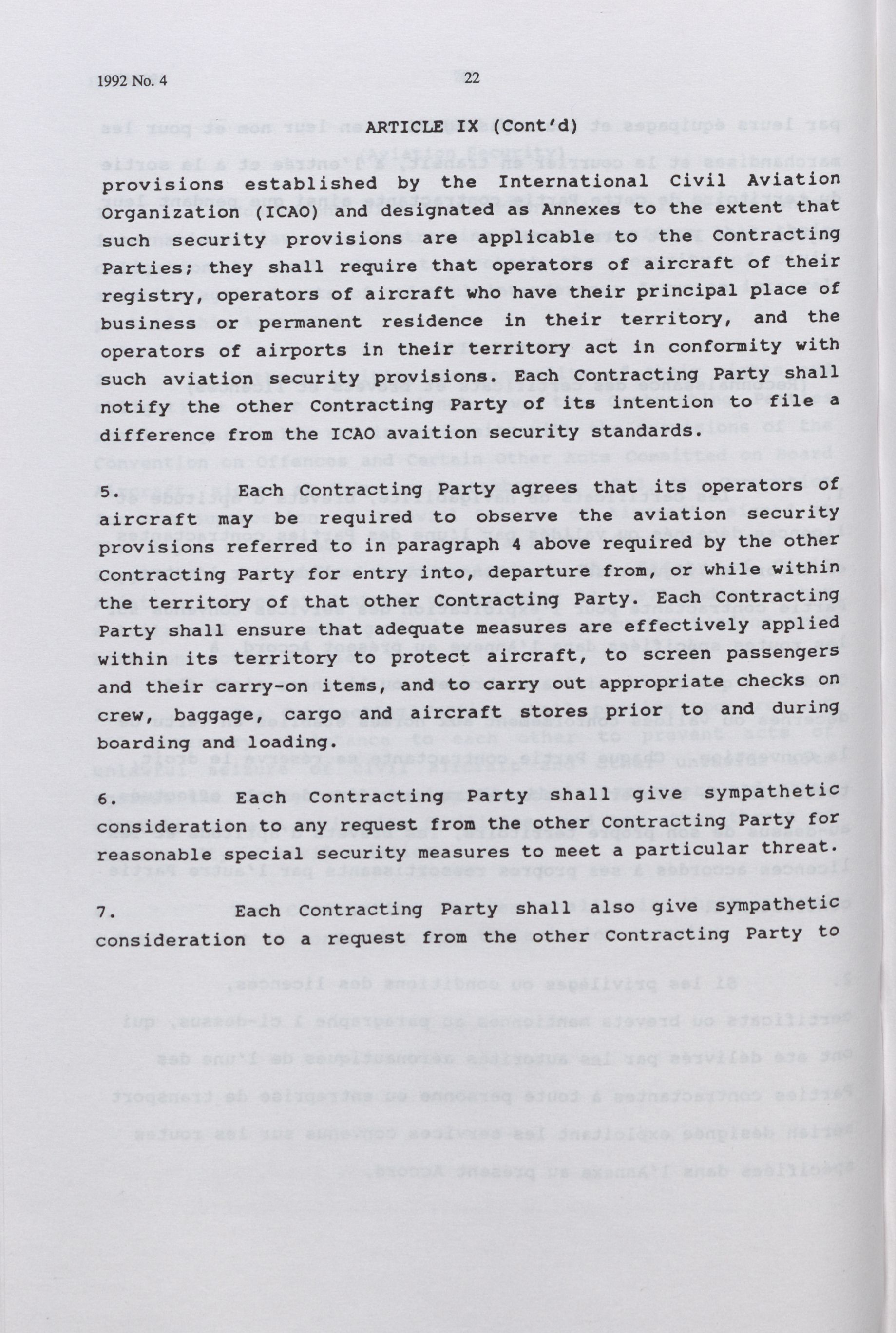 1992 No. 4 22

ARTICLE IX (Cont'd)

provisions established by the International Civil Aviation Organization (ICAO) and designated as Annexes to the extent that such security provisions are applicable to the Contracting Parties; they shall require that operators of aircraft of their registry, operators of aircraft who have their principal place of business or permanent residence in their territory, and the operators of airports in their territory act in conformity with such aviation security provisions. Each Contracting Party shall notify the other Contracting Party of its intention to file a difference from the ICAO avaition security standards.

5. Each Contracting Party agrees that its operators of aircraft may be required to observe the aviation security provisions referred to in paragraph 4 above required by the other Contracting Party for entry into, departure from, or while within the territory of that other Contracting Party. Each Contracting Party shall ensure that adequate measures are effectively applied within its territory to protect aircraft, to screen passengers and their carry-on items, and to carry out appropriate checks on crew, baggage, cargo and aircraft stores prior to and during boarding and loading.

6. Each Contracting Party shall give sympathetic consideration to any request from the other Contracting Party for reasonable special security measures to meet a particular threat.

7. Each Contracting Party shall also give sympathetic consideration to a request from the other Contracting Party to